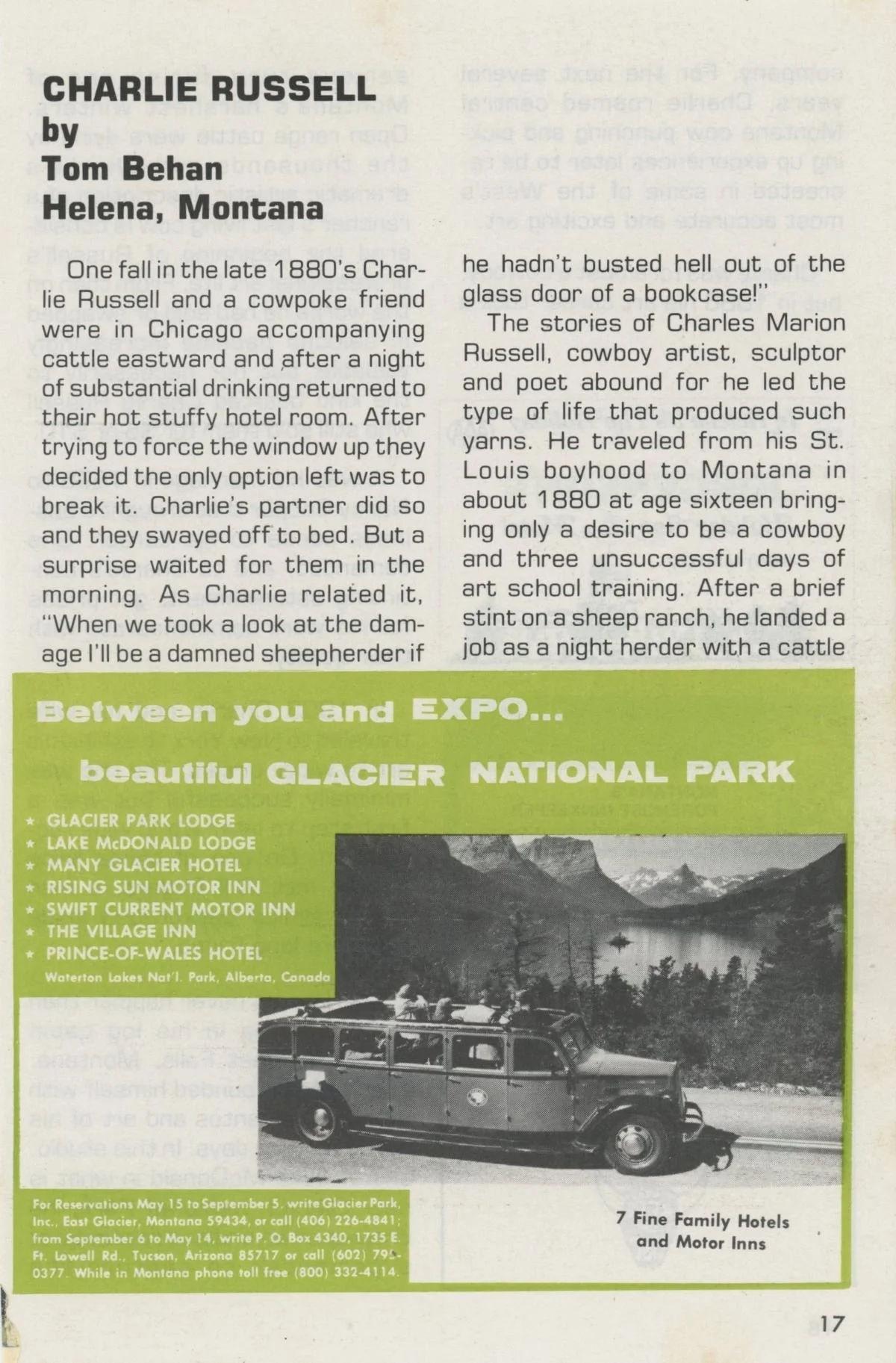 CHARLIE RUSSELL
by
Tom Behan
Helena, Montana

One fall in the late 1880's Charlie Russell and a cowpoke friend were in Chicago accompanying cattle eastward and after a night of substantial drinking returned to their hot stuffy hotel room. After trying to force the window up they decided the only option left was to break it. Charlie's partner did so and they swayed off to bed. But a surprise waited for them in the morning. As Charlie related it, "When we took a look at the damage I'll be a damned sheepherder if he hadn't busted hell out of the glass door of a bookcase!"

The stories of Charles Marion Russell, cowboy artist, sculptor and poet abound for he led the type of life that produced such yarns. He traveled from his St. Louis boyhood to Montana in about 1880 at age sixteen bringing only a desire to be a cowboy and three unsuccessful days of art school training. After a brief stint on a sheep ranch, he landed a job as a night herder with a cattle

Between you and EXPO...
beautiful GLACIER NATIONAL PARK

★ GLACIER PARK LODGE
★ LAKE McDONALD LODGE
★ MANY GLACIER HOTEL
★ RISING SUN MOTOR INN
★ SWIFT CURRENT MOTOR INN
★ THE VILLAGE INN
★ PRINCE-OF-WALES HOTEL
Waterton Lakes Nat'l. Park, Alberta, Canada

For Reservations May 15 to September 5, write Glacier Park, Inc., East Glacier, Montana 59434, or call (406) 226-4841; from September 6 to May 14, write P. O. Box 4340, 1735 E. Ft. Lowell Rd., Tucson, Arizona 85717 or call (602) 795-0377. While in Montana phone toll free (800) 332-4114.

7 Fine Family Hotels and Motor Inns

17